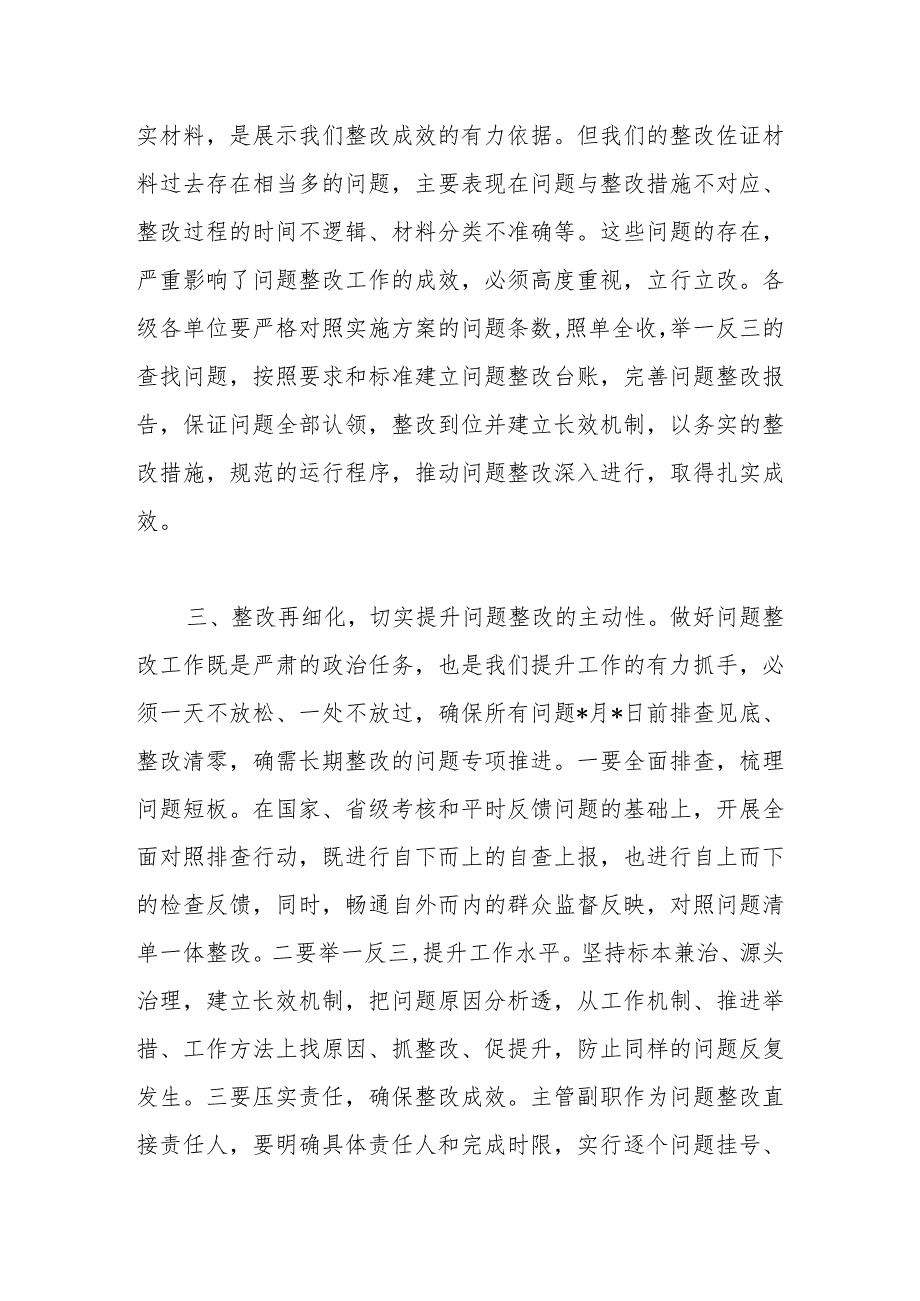 实材料，是展示我们整改成效的有力依据。但我们的整改佐证材料过去存在相当多的问题，主要表现在问题与整改措施不对应、整改过程的时间不逻辑、材料分类不准确等。这些问题的存在，严重影响了问题整改工作的成效，必须高度重视，立行立改。各级各单位要严格对照实施方案的问题条数，照单全收，举一反三的查找问题，按照要求和标准建立问题整改台账，完善问题整改报告，保证问题全部认领，整改到位并建立长效机制，以务实的整改措施，规范的运行程序，推动问题整改深入进行，取得扎实成效。

三、整改再细化，切实提升问题整改的主动性。做好问题整改工作既是严肃的政治任务，也是我们提升工作的有力抓手，必须一天不放松、一处不放过，确保所有问题*月*日前排查见底、整改清零，确需长期整改的问题专项推进。一要全面排查，梳理问题短板。在国家、省级考核和平时反馈问题的基础上，开展全面对照排查行动，既进行自下而上的自查上报，也进行自上而下的检查反馈，同时，畅通自外而内的群众监督反映，对照问题清单一体整改。二要举一反三，提升工作水平。坚持标本兼治、源头治理，建立长效机制，把问题原因分析透，从工作机制、推进举措、工作方法上找原因、抓整改、促提升，防止同样的问题反复发生。三要压实责任，确保整改成效。主管副职作为问题整改直接责任人，要明确具体责任人和完成时限，实行逐个问题挂号、